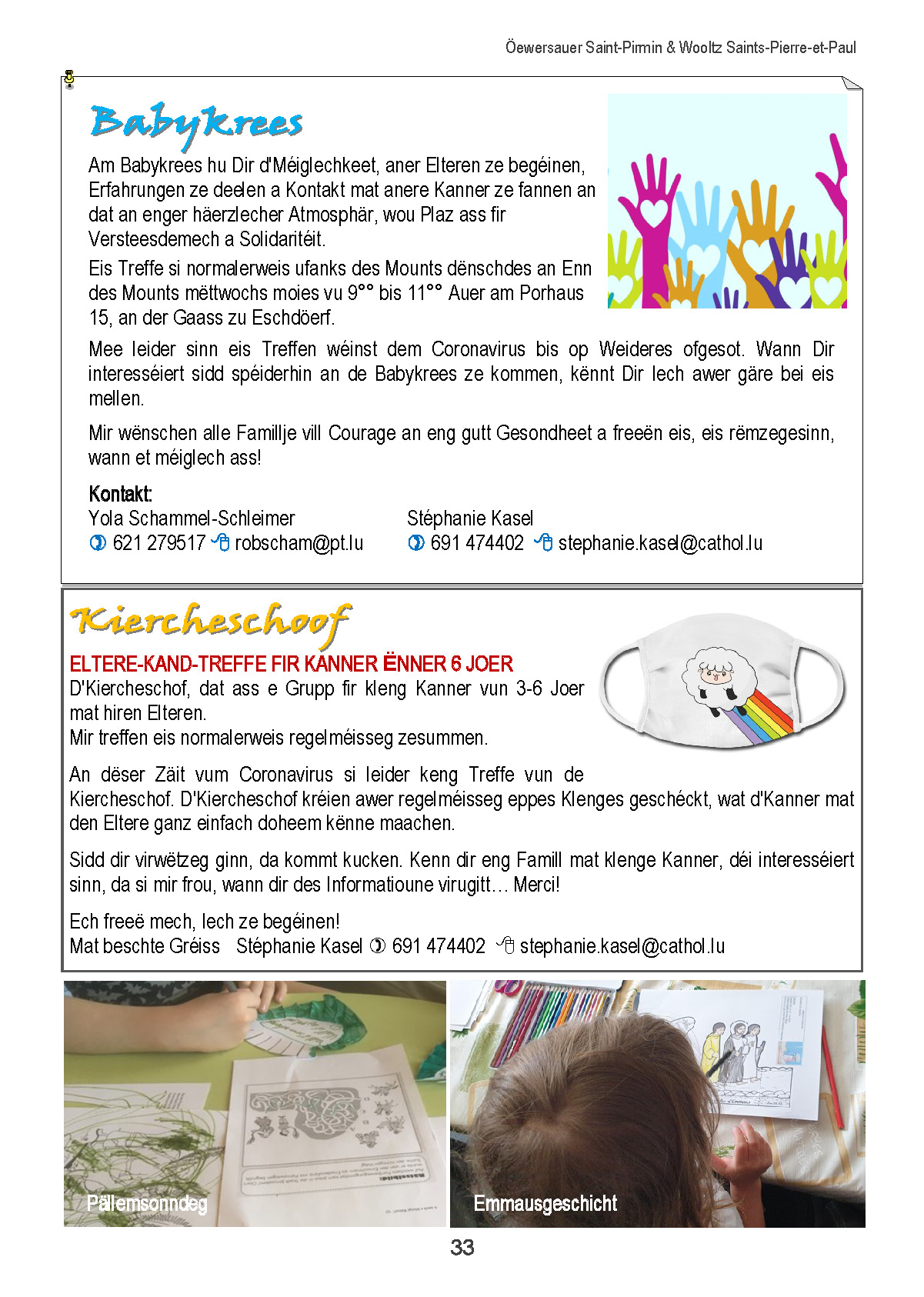 Öewersauer Saint-Pirmin & Wooltz Saints-Pierre-et-Paul

Babykrees

Am Babykrees hu Dir d'Méiglechkeet, aner Elteren ze begéinen, Erfahrungen ze deelen a Kontakt mat anere Kanner ze fannen an dat an enger häerzlecher Atmosphär, wou Plaz ass fir Versteesdemech a Solidaritéit.

Eis Treffe si normalerweis ufanks des Mounts dënschdes an Enn des Mounts mëttwochs moies vu 9°° bis 11°° Auer am Porhaus 15, an der Gaass zu Eschdöerf.

Mee leider sinn eis Treffen wéinst dem Coronavirus bis op Weideres ofgesot. Wann Dir interesséiert sidd spéiderhin an de Babykrees ze kommen, kënnt Dir lech awer gäre bei eis mellen.

Mir wënschen alle Famillje vill Courage an eng gutt Gesondheet a freeën eis, eis rëmzegesinn, wann et méiglech ass!

Kontakt:
Yola Schammel-Schleimer
621 279517 robscham@pt.lu

Stéphanie Kasel
691 474402 stephanie.kasel@cathol.lu

Kiercheschoof

ELTERE-KAND-TREFFE FIR KANNER ËNNER 6 JOER
D'Kiercheschof, dat ass e Grupp fir kleng Kanner vun 3-6 Joer mat hiren Elteren.
Mir treffen eis normalerweis regelméisseg zesummen.

An dëser Zäit vum Coronavirus si leider keng Treffe vun de Kiercheschof. D'Kiercheschof kréien awer regelméisseg eppes Klenges geschéckt, wat d'Kanner mat den Eltere ganz einfach doheem kënne maachen.

Sidd dir virwëtzeg ginn, da kommt kucken. Kenn dir eng Famill mat klenge Kanner, déi interesséiert sinn, da si mir frou, wann dir des Informatioune virugitt… Merci!

Ech freeë mech, lech ze begéinen!
Mat beschte Gréiss Stéphanie Kasel 691 474402 stephanie.kasel@cathol.lu

Pällemsonndeg

Emmausgeschicht

33